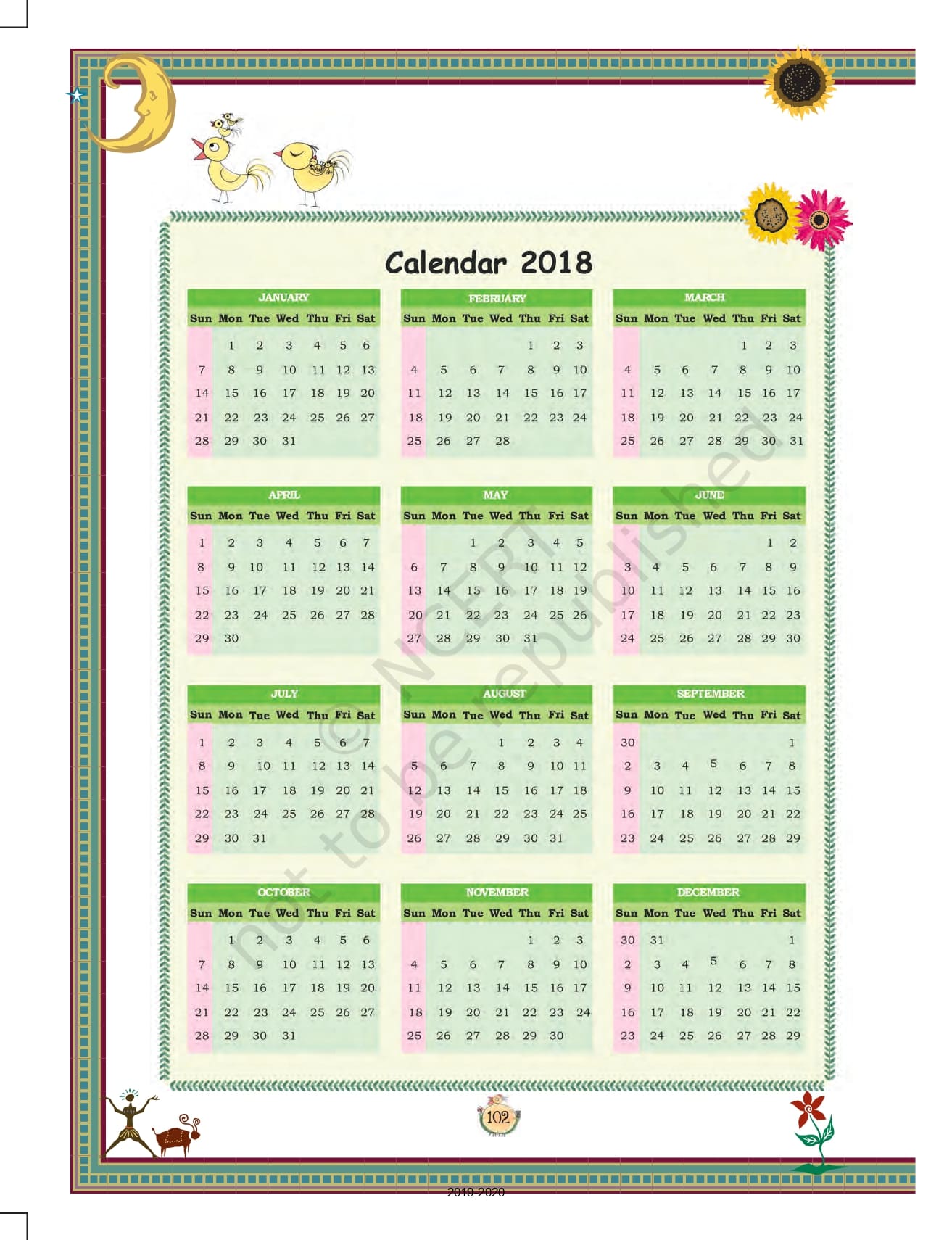 Calendar 2018

JANUARY

| Sun | Mon | Tue | Wed | Thu | Fri | Sat |
|---|---|---|---|---|---|---|
| | 1 | 2 | 3 | 4 | 5 | 6 |
| 7 | 8 | 9 | 10 | 11 | 12 | 13 |
| 14 | 15 | 16 | 17 | 18 | 19 | 20 |
| 21 | 22 | 23 | 24 | 25 | 26 | 27 |
| 28 | 29 | 30 | 31 | | | |

FEBRUARY

| Sun | Mon | Tue | Wed | Thu | Fri | Sat |
|---|---|---|---|---|---|---|
| | | | | 1 | 2 | 3 |
| 4 | 5 | 6 | 7 | 8 | 9 | 10 |
| 11 | 12 | 13 | 14 | 15 | 16 | 17 |
| 18 | 19 | 20 | 21 | 22 | 23 | 24 |
| 25 | 26 | 27 | 28 | | | |

MARCH

| Sun | Mon | Tue | Wed | Thu | Fri | Sat |
|---|---|---|---|---|---|---|
| | | | | 1 | 2 | 3 |
| 4 | 5 | 6 | 7 | 8 | 9 | 10 |
| 11 | 12 | 13 | 14 | 15 | 16 | 17 |
| 18 | 19 | 20 | 21 | 22 | 23 | 24 |
| 25 | 26 | 27 | 28 | 29 | 30 | 31 |

APRIL

| Sun | Mon | Tue | Wed | Thu | Fri | Sat |
|---|---|---|---|---|---|---|
| 1 | 2 | 3 | 4 | 5 | 6 | 7 |
| 8 | 9 | 10 | 11 | 12 | 13 | 14 |
| 15 | 16 | 17 | 18 | 19 | 20 | 21 |
| 22 | 23 | 24 | 25 | 26 | 27 | 28 |
| 29 | 30 | | | | | |

MAY

| Sun | Mon | Tue | Wed | Thu | Fri | Sat |
|---|---|---|---|---|---|---|
| | | 1 | 2 | 3 | 4 | 5 |
| 6 | 7 | 8 | 9 | 10 | 11 | 12 |
| 13 | 14 | 15 | 16 | 17 | 18 | 19 |
| 20 | 21 | 22 | 23 | 24 | 25 | 26 |
| 27 | 28 | 29 | 30 | 31 | | |

JUNE

| Sun | Mon | Tue | Wed | Thu | Fri | Sat |
|---|---|---|---|---|---|---|
| | | | | | 1 | 2 |
| 3 | 4 | 5 | 6 | 7 | 8 | 9 |
| 10 | 11 | 12 | 13 | 14 | 15 | 16 |
| 17 | 18 | 19 | 20 | 21 | 22 | 23 |
| 24 | 25 | 26 | 27 | 28 | 29 | 30 |

JULY

| Sun | Mon | Tue | Wed | Thu | Fri | Sat |
|---|---|---|---|---|---|---|
| 1 | 2 | 3 | 4 | 5 | 6 | 7 |
| 8 | 9 | 10 | 11 | 12 | 13 | 14 |
| 15 | 16 | 17 | 18 | 19 | 20 | 21 |
| 22 | 23 | 24 | 25 | 26 | 27 | 28 |
| 29 | 30 | 31 | | | | |

AUGUST

| Sun | Mon | Tue | Wed | Thu | Fri | Sat |
|---|---|---|---|---|---|---|
| | | | 1 | 2 | 3 | 4 |
| 5 | 6 | 7 | 8 | 9 | 10 | 11 |
| 12 | 13 | 14 | 15 | 16 | 17 | 18 |
| 19 | 20 | 21 | 22 | 23 | 24 | 25 |
| 26 | 27 | 28 | 29 | 30 | 31 | |

SEPTEMBER

| Sun | Mon | Tue | Wed | Thu | Fri | Sat |
|---|---|---|---|---|---|---|
| 30 | | | | | | 1 |
| 2 | 3 | 4 | 5 | 6 | 7 | 8 |
| 9 | 10 | 11 | 12 | 13 | 14 | 15 |
| 16 | 17 | 18 | 19 | 20 | 21 | 22 |
| 23 | 24 | 25 | 26 | 27 | 28 | 29 |

OCTOBER

| Sun | Mon | Tue | Wed | Thu | Fri | Sat |
|---|---|---|---|---|---|---|
| | 1 | 2 | 3 | 4 | 5 | 6 |
| 7 | 8 | 9 | 10 | 11 | 12 | 13 |
| 14 | 15 | 16 | 17 | 18 | 19 | 20 |
| 21 | 22 | 23 | 24 | 25 | 26 | 27 |
| 28 | 29 | 30 | 31 | | | |

NOVEMBER

| Sun | Mon | Tue | Wed | Thu | Fri | Sat |
|---|---|---|---|---|---|---|
| | | | | 1 | 2 | 3 |
| 4 | 5 | 6 | 7 | 8 | 9 | 10 |
| 11 | 12 | 13 | 14 | 15 | 16 | 17 |
| 18 | 19 | 20 | 21 | 22 | 23 | 24 |
| 25 | 26 | 27 | 28 | 29 | 30 | |

DECEMBER

| Sun | Mon | Tue | Wed | Thu | Fri | Sat |
|---|---|---|---|---|---|---|
| 30 | 31 | | | | | 1 |
| 2 | 3 | 4 | 5 | 6 | 7 | 8 |
| 9 | 10 | 11 | 12 | 13 | 14 | 15 |
| 16 | 17 | 18 | 19 | 20 | 21 | 22 |
| 23 | 24 | 25 | 26 | 27 | 28 | 29 |

© NCERT not to be republished

102

2019-2020